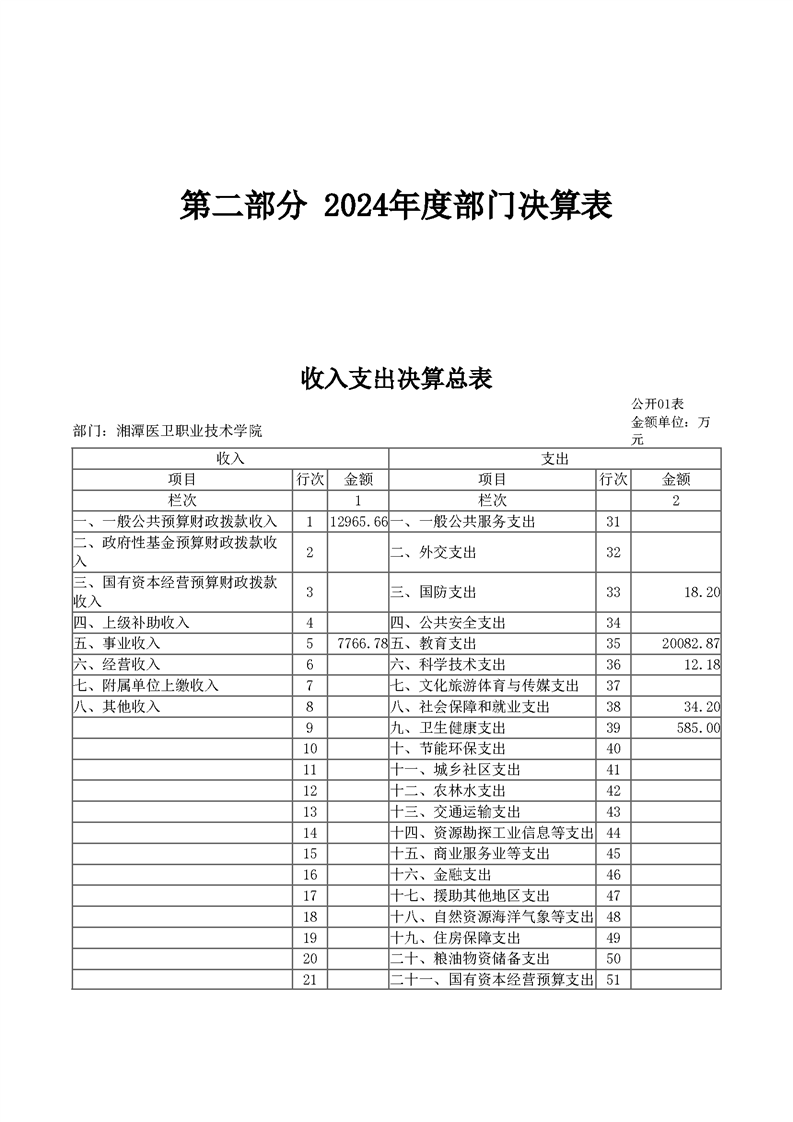 第二部分 2024年度部门决算表

收入支出决算总表

公开01表

部门：湘潭医卫职业技术学院

金额单位：万元

| 收入 | | | 支出 | | |
|---|---|---|---|---|---|
| 项目 | 行次 | 金额 | 项目 | 行次 | 金额 |
| 栏次 | | 1 | 栏次 | | 2 |
| 一、一般公共预算财政拨款收入 | 1 | 12965.66 | 一、一般公共服务支出 | 31 | |
| 二、政府性基金预算财政拨款收入 | 2 | | 二、外交支出 | 32 | |
| 三、国有资本经营预算财政拨款收入 | 3 | | 三、国防支出 | 33 | 18.20 |
| 四、上级补助收入 | 4 | | 四、公共安全支出 | 34 | |
| 五、事业收入 | 5 | 7766.78 | 五、教育支出 | 35 | 20082.87 |
| 六、经营收入 | 6 | | 六、科学技术支出 | 36 | 12.18 |
| 七、附属单位上缴收入 | 7 | | 七、文化旅游体育与传媒支出 | 37 | |
| 八、其他收入 | 8 | | 八、社会保障和就业支出 | 38 | 34.20 |
| | 9 | | 九、卫生健康支出 | 39 | 585.00 |
| | 10 | | 十、节能环保支出 | 40 | |
| | 11 | | 十一、城乡社区支出 | 41 | |
| | 12 | | 十二、农林水支出 | 42 | |
| | 13 | | 十三、交通运输支出 | 43 | |
| | 14 | | 十四、资源勘探工业信息等支出 | 44 | |
| | 15 | | 十五、商业服务业等支出 | 45 | |
| | 16 | | 十六、金融支出 | 46 | |
| | 17 | | 十七、援助其他地区支出 | 47 | |
| | 18 | | 十八、自然资源海洋气象等支出 | 48 | |
| | 19 | | 十九、住房保障支出 | 49 | |
| | 20 | | 二十、粮油物资储备支出 | 50 | |
| | 21 | | 二十一、国有资本经营预算支出 | 51 | |